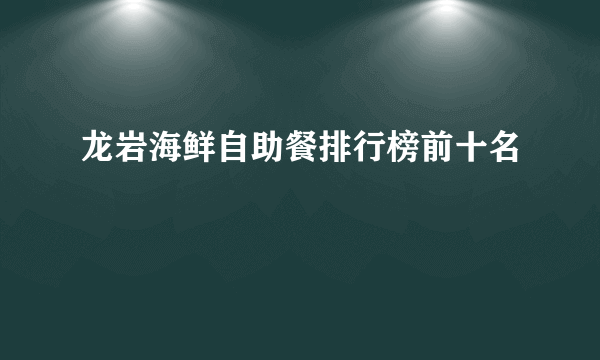 龙岩海鲜自助餐排行榜前十名